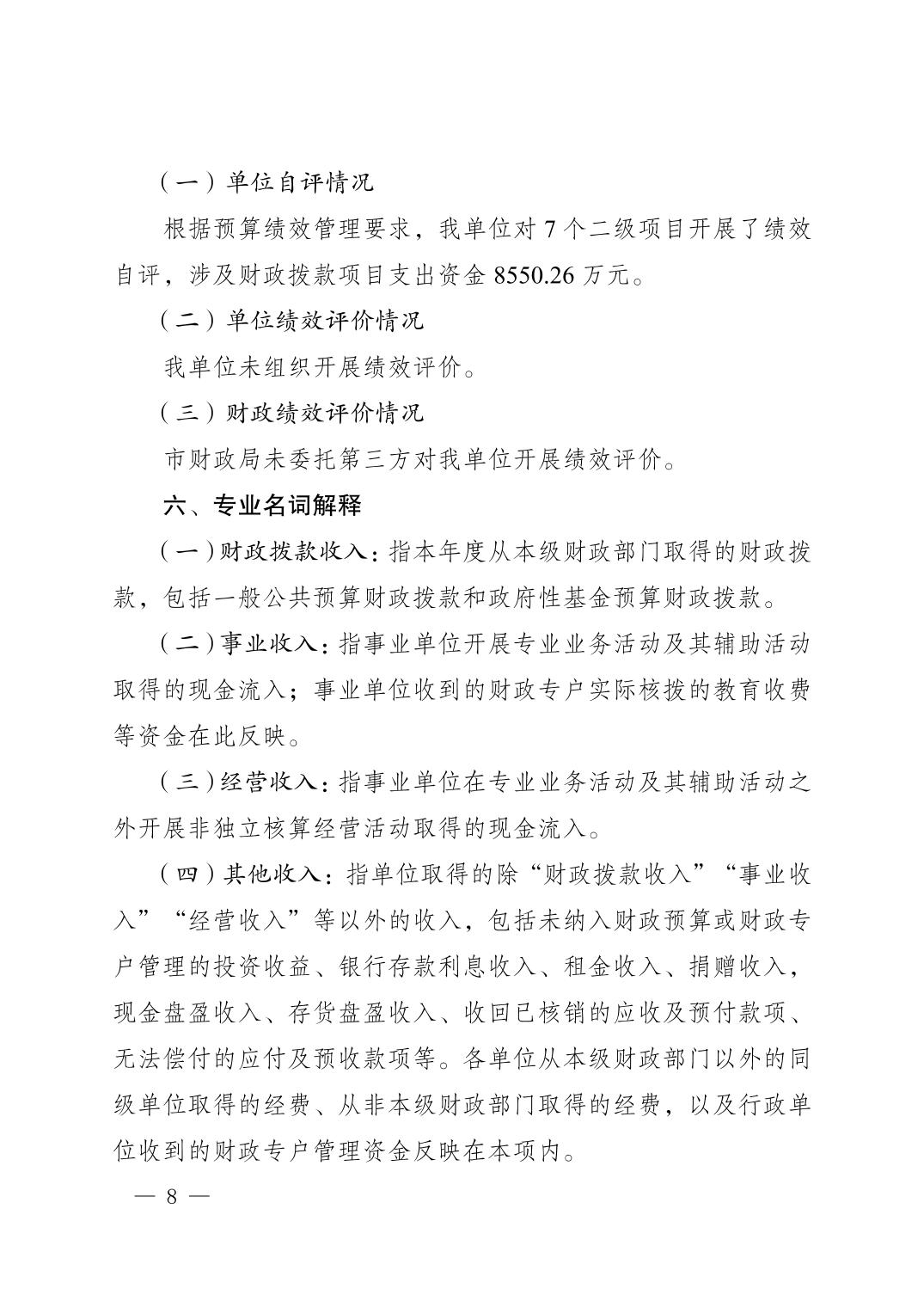 （一）单位自评情况

根据预算绩效管理要求，我单位对 7 个二级项目开展了绩效自评，涉及财政拨款项目支出资金 8550.26 万元。

（二）单位绩效评价情况

我单位未组织开展绩效评价。

（三）财政绩效评价情况

市财政局未委托第三方对我单位开展绩效评价。

六、专业名词解释

（一）财政拨款收入：指本年度从本级财政部门取得的财政拨款，包括一般公共预算财政拨款和政府性基金预算财政拨款。

（二）事业收入：指事业单位开展专业业务活动及其辅助活动取得的现金流入；事业单位收到的财政专户实际核拨的教育收费等资金在此反映。

（三）经营收入：指事业单位在专业业务活动及其辅助活动之外开展非独立核算经营活动取得的现金流入。

（四）其他收入：指单位取得的除“财政拨款收入”“事业收入”“经营收入”等以外的收入，包括未纳入财政预算或财政专户管理的投资收益、银行存款利息收入、租金收入、捐赠收入，现金盘盈收入、存货盘盈收入、收回已核销的应收及预付款项、无法偿付的应付及预收款项等。各单位从本级财政部门以外的同级单位取得的经费、从非本级财政部门取得的经费，以及行政单位收到的财政专户管理资金反映在本项内。

— 8 —